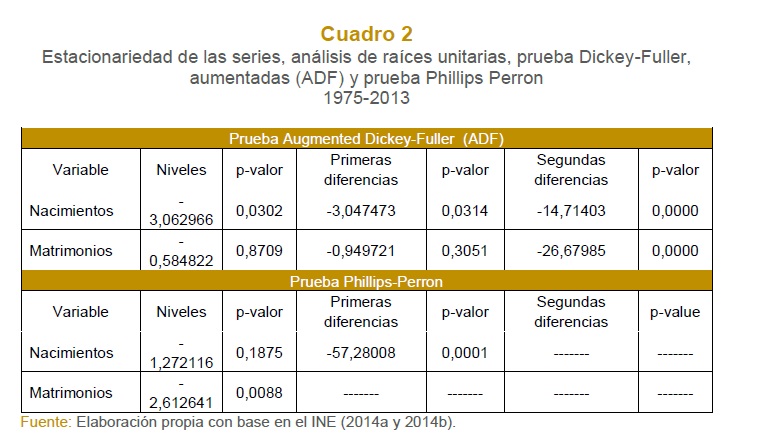 Cuadro 2
Estacionariedad de las series, análisis de raíces unitarias, prueba Dickey-Fuller, aumentadas (ADF) y prueba Phillips Perron
1975-2013

| Prueba Augmented Dickey-Fuller (ADF) | | | | | | |
|---|---|---|---|---|---|---|
| Variable | Niveles | p-valor | Primeras diferencias | p-valor | Segundas diferencias | p-valor |
| Nacimientos | -3,062966 | 0,0302 | -3,047473 | 0,0314 | -14,71403 | 0,0000 |
| Matrimonios | -0,584822 | 0,8709 | -0,949721 | 0,3051 | -26,67985 | 0,0000 |
| Prueba Phillips-Perron | | | | | | |
| Variable | Niveles | p-valor | Primeras diferencias | p-valor | Segundas diferencias | p-value |
| Nacimientos | -1,272116 | 0,1875 | -57,28008 | 0,0001 | ------- | ------- |
| Matrimonios | -2,612641 | 0,0088 | ------- | ------- | ------- | ------- |

Fuente: Elaboración propia con base en el INE (2014a y 2014b).